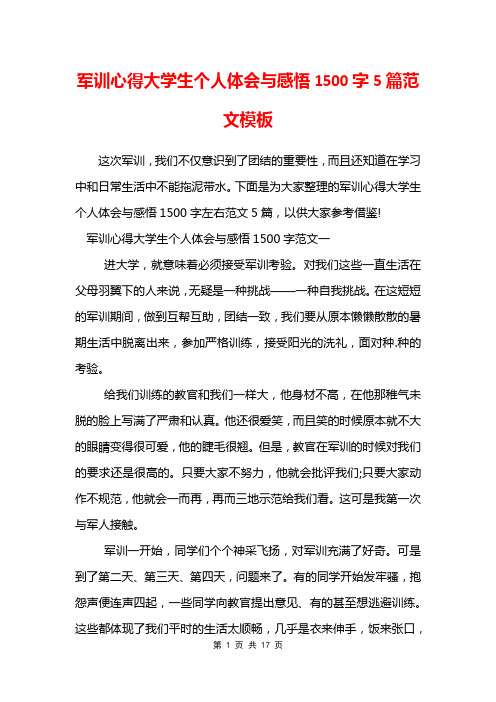 军训心得大学生个人体会与感悟 1500 字 5 篇范文模板

这次军训，我们不仅意识到了团结的重要性，而且还知道在学习中和日常生活中不能拖泥带水。下面是为大家整理的军训心得大学生个人体会与感悟 1500 字左右范文 5 篇，以供大家参考借鉴!

军训心得大学生个人体会与感悟 1500 字范文一

进大学，就意味着必须接受军训考验。对我们这些一直生活在父母羽翼下的人来说，无疑是一种挑战——一种自我挑战。在这短短的军训期间，做到互帮互助，团结一致，我们要从原本懒懒散散的暑期生活中脱离出来，参加严格训练，接受阳光的洗礼，面对种.种的考验。

给我们训练的教官和我们一样大，他身材不高，在他那稚气未脱的脸上写满了严肃和认真。他还很爱笑，而且笑的时候原本就不大的眼睛变得很可爱，他的睫毛很翘。但是，教官在军训的时候对我们的要求还是很高的。只要大家不努力，他就会批评我们;只要大家动作不规范，他就会一而再，再而三地示范给我们看。这可是我第一次与军人接触。

军训一开始，同学们个个神采飞扬，对军训充满了好奇。可是到了第二天、第三天、第四天，问题来了。有的同学开始发牢骚，抱怨声便连声四起，一些同学向教官提出意见、有的甚至想逃避训练。这些都体现了我们平时的生活太顺畅，几乎是衣来伸手，饭来张口，

第 1 页 共 17 页